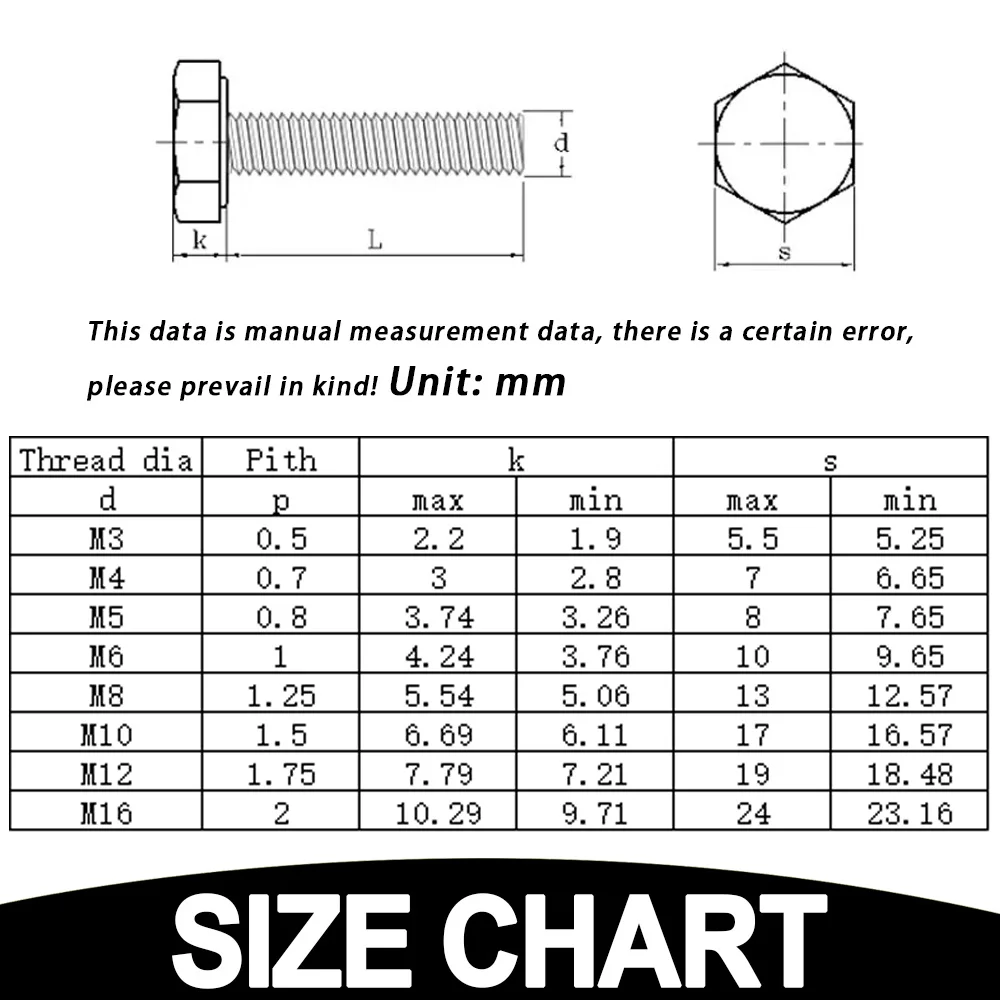 d

k

L

s

This data is manual measurement data, there is a certain error, please prevail in kind! Unit: mm

| Thread dia | Pith | k | | s | |
|---|---|---|---|---|---|
| d | p | max | min | max | min |
| M3 | 0.5 | 2.2 | 1.9 | 5.5 | 5.25 |
| M4 | 0.7 | 3 | 2.8 | 7 | 6.65 |
| M5 | 0.8 | 3.74 | 3.26 | 8 | 7.65 |
| M6 | 1 | 4.24 | 3.76 | 10 | 9.65 |
| M8 | 1.25 | 5.54 | 5.06 | 13 | 12.57 |
| M10 | 1.5 | 6.69 | 6.11 | 17 | 16.57 |
| M12 | 1.75 | 7.79 | 7.21 | 19 | 18.48 |
| M16 | 2 | 10.29 | 9.71 | 24 | 23.16 |

SIZE CHART